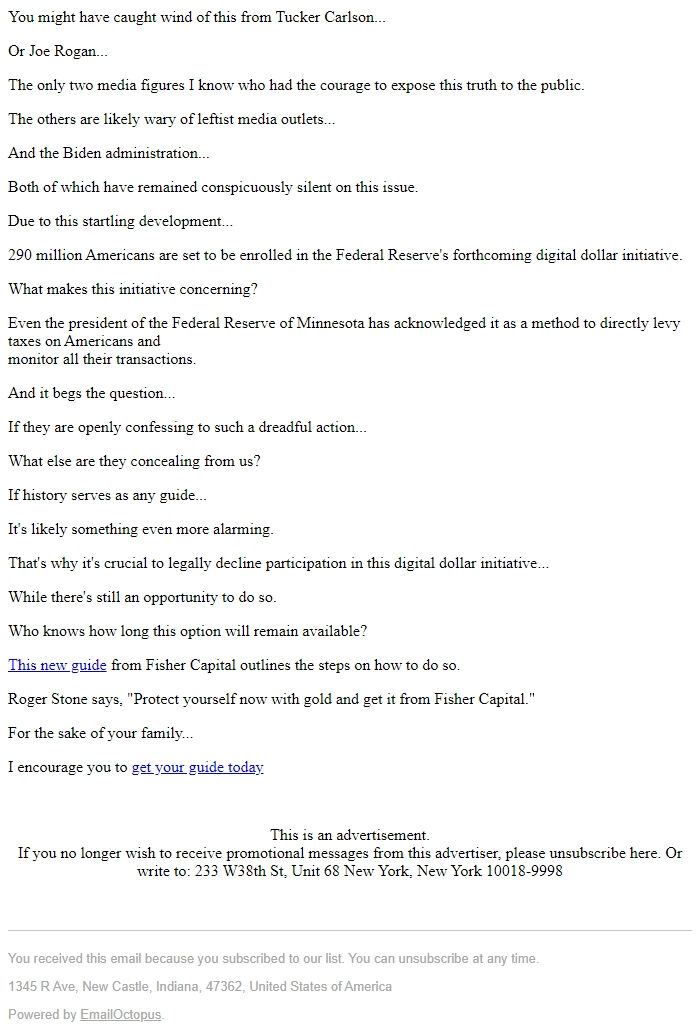 You might have caught wind of this from Tucker Carlson...

Or Joe Rogan...

The only two media figures I know who had the courage to expose this truth to the public.

The others are likely wary of leftist media outlets...

And the Biden administration...

Both of which have remained conspicuously silent on this issue.

Due to this startling development...

290 million Americans are set to be enrolled in the Federal Reserve's forthcoming digital dollar initiative.

What makes this initiative concerning?

Even the president of the Federal Reserve of Minnesota has acknowledged it as a method to directly levy taxes on Americans and monitor all their transactions.

And it begs the question...

If they are openly confessing to such a dreadful action...

What else are they concealing from us?

If history serves as any guide...

It's likely something even more alarming.

That's why it's crucial to legally decline participation in this digital dollar initiative...

While there's still an opportunity to do so.

Who knows how long this option will remain available?

This new guide from Fisher Capital outlines the steps on how to do so.

Roger Stone says, "Protect yourself now with gold and get it from Fisher Capital."

For the sake of your family...

I encourage you to get your guide today

This is an advertisement.
If you no longer wish to receive promotional messages from this advertiser, please unsubscribe here. Or write to: 233 W38th St, Unit 68 New York, New York 10018-9998

You received this email because you subscribed to our list. You can unsubscribe at any time.

1345 R Ave, New Castle, Indiana, 47362, United States of America

Powered by EmailOctopus.